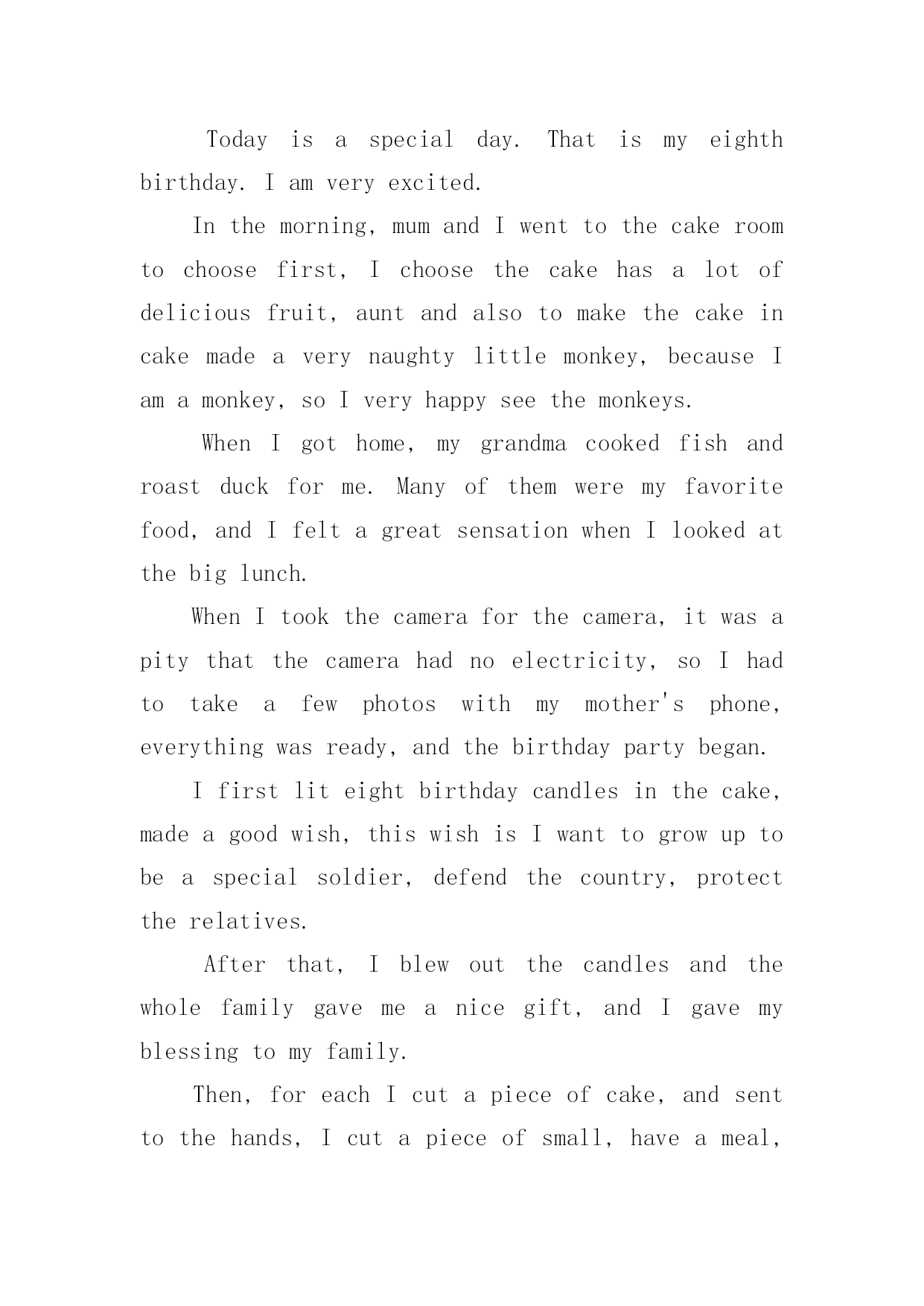 Today is a special day. That is my eighth birthday. I am very excited.

In the morning, mum and I went to the cake room to choose first, I choose the cake has a lot of delicious fruit, aunt and also to make the cake in cake made a very naughty little monkey, because I am a monkey, so I very happy see the monkeys.

When I got home, my grandma cooked fish and roast duck for me. Many of them were my favorite food, and I felt a great sensation when I looked at the big lunch.

When I took the camera for the camera, it was a pity that the camera had no electricity, so I had to take a few photos with my mother's phone, everything was ready, and the birthday party began.

I first lit eight birthday candles in the cake, made a good wish, this wish is I want to grow up to be a special soldier, defend the country, protect the relatives.

After that, I blew out the candles and the whole family gave me a nice gift, and I gave my blessing to my family.

Then, for each I cut a piece of cake, and sent to the hands, I cut a piece of small, have a meal,